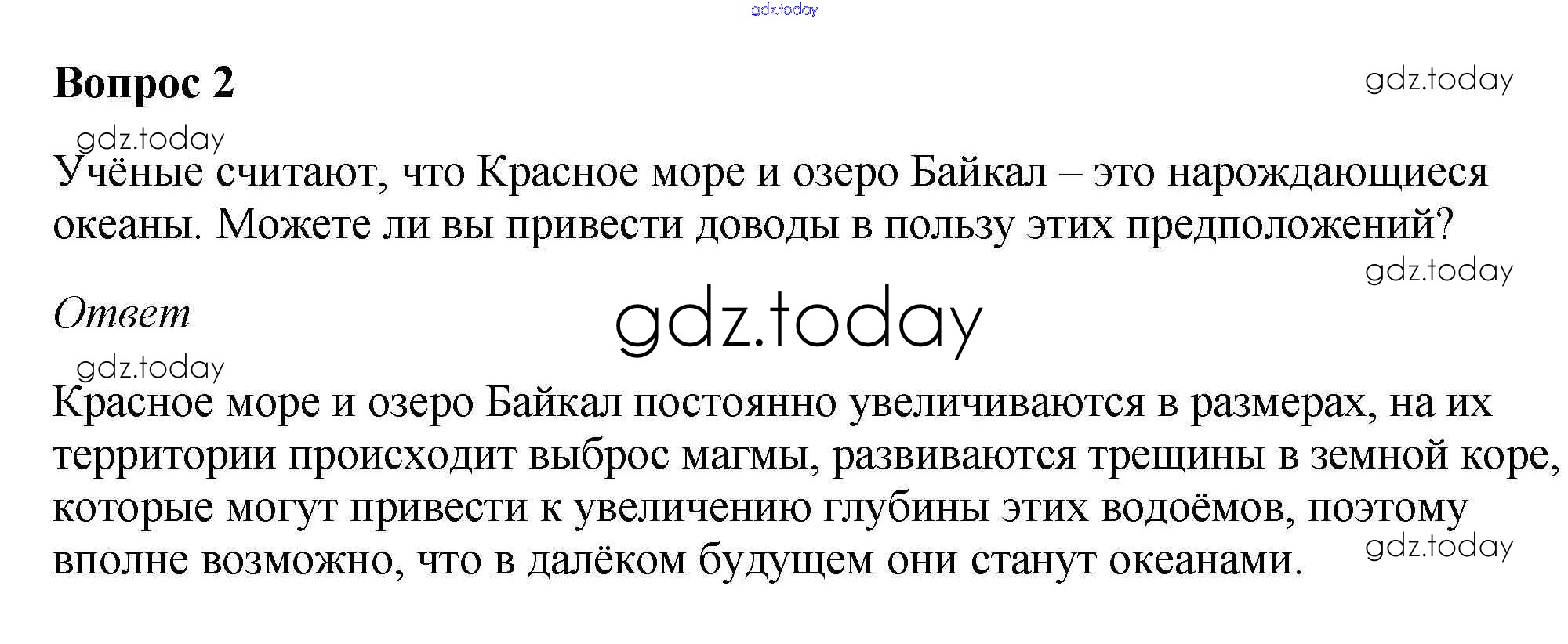 Вопрос 2

Учёные считают, что Красное море и озеро Байкал – это нарождающиеся океаны. Можете ли вы привести доводы в пользу этих предположений?

Ответ

Красное море и озеро Байкал постоянно увеличиваются в размерах, на их территории происходит выброс магмы, развиваются трещины в земной коре, которые могут привести к увеличению глубины этих водоёмов, поэтому вполне возможно, что в далёком будущем они станут океанами.

gdz.today